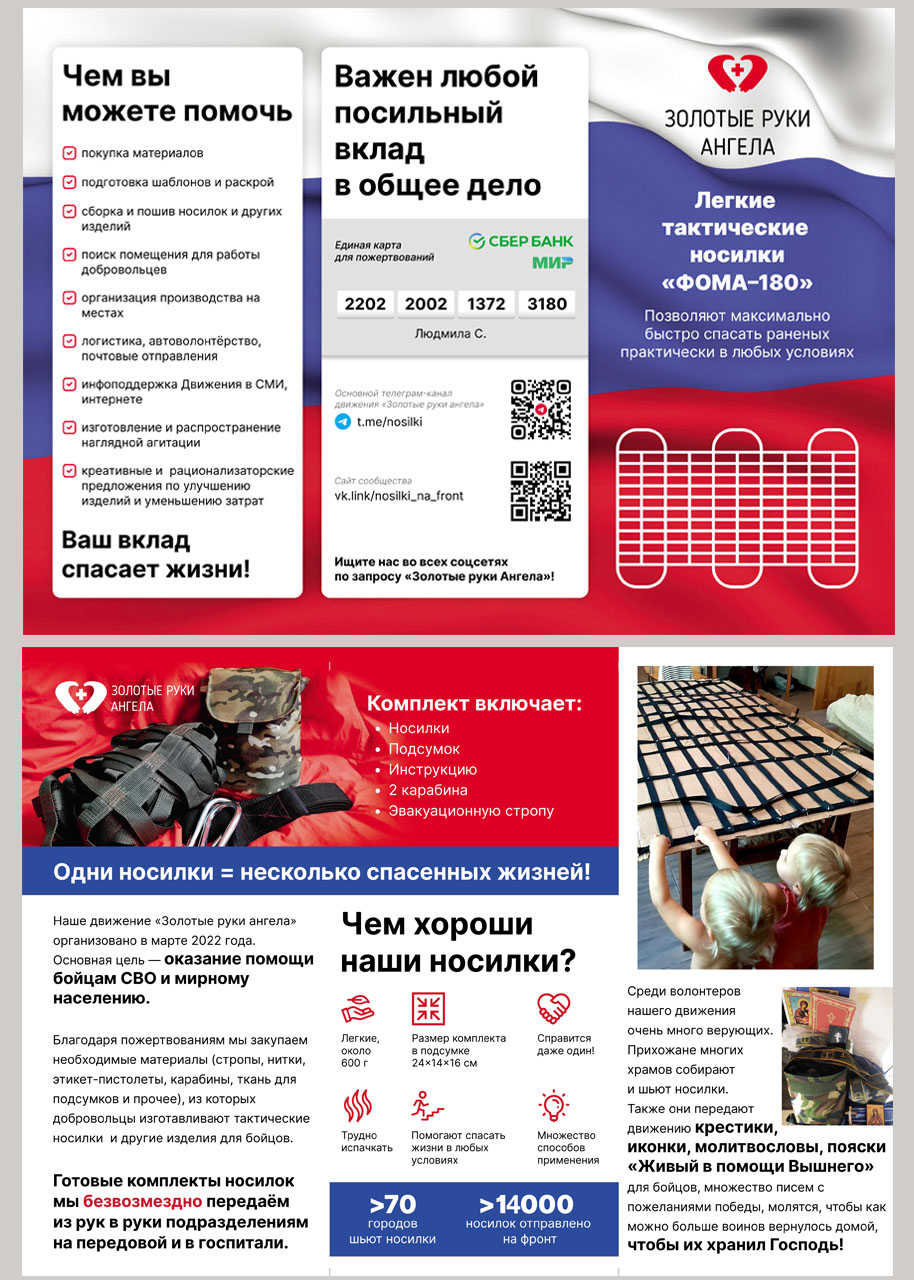 Чем вы можете помочь

☑ покупка материалов
☑ подготовка шаблонов и раскрой
☑ сборка и пошив носилок и других изделий
☑ поиск помещения для работы добровольцев
☑ организация производства на местах
☑ логистика, автоволонтёрство, почтовые отправления
☑ инфоподдержка Движения в СМИ, интернете
☑ изготовление и распространение наглядной агитации
☑ креативные и рационализаторские предложения по улучшению изделий и уменьшению затрат

Ваш вклад спасает жизни!

Важен любой посильный вклад в общее дело

Единая карта для пожертвований

СБЕР БАНК
МИР

2202 2002 1372 3180

Людмила С.

Основной телеграм-канал движения «Золотые руки ангела»
t.me/nosilki

Сайт сообщества
vk.link/nosilki_na_front

Ищите нас во всех соцсетях по запросу «Золотые руки Ангела»!

ЗОЛОТЫЕ РУКИ АНГЕЛА

Легкие тактические носилки «ФОМА-180»

Позволяют максимально быстро спасать раненых практически в любых условиях

ЗОЛОТЫЕ РУКИ АНГЕЛА

Комплект включает:
• Носилки
• Подсумок
• Инструкцию
• 2 карабина
• Эвакуационную стропу

Одни носилки = несколько спасенных жизней!

Наше движение «Золотые руки ангела» организовано в марте 2022 года. Основная цель — оказание помощи бойцам СВО и мирному населению.

Благодаря пожертвованиям мы закупаем необходимые материалы (стропы, нитки, этикет-пистолеты, карабины, ткань для подсумков и прочее), из которых добровольцы изготавливают тактические носилки и другие изделия для бойцов.

Готовые комплекты носилок мы безвозмездно передаём из рук в руки подразделениям на передовой и в госпитали.

Чем хороши наши носилки?

Легкие, около 600 г

Размер комплекта в подсумке 24×14×16 см

Справится даже один!

Трудно испачкать

Помогают спасать жизни в любых условиях

Множество способов применения

>70
городов шьют носилки

>14000
носилок отправлено на фронт

Среди волонтеров нашего движения очень много верующих. Прихожане многих храмов собирают и шьют носилки. Также они передают движению крестики, иконки, молитвословы, пояски «Живый в помощи Вышнего» для бойцов, множество писем с пожеланиями победы, молятся, чтобы как можно больше воинов вернулось домой, чтобы их хранил Господь!